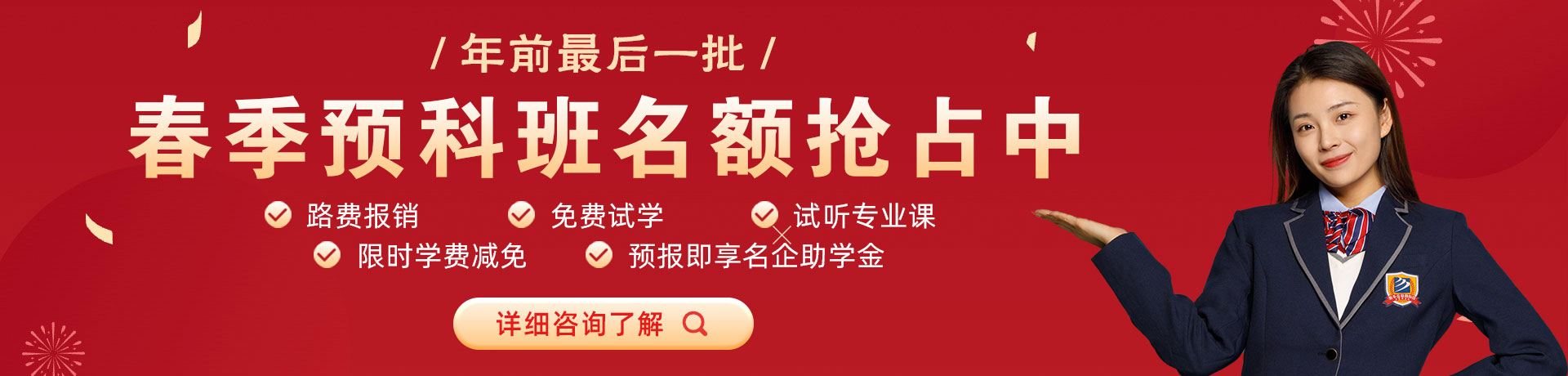 / 年前最后一批 /

春季预科班名额抢占中

路费报销
免费试学
试听专业课
限时学费减免
预报即享名企助学金

详细咨询了解